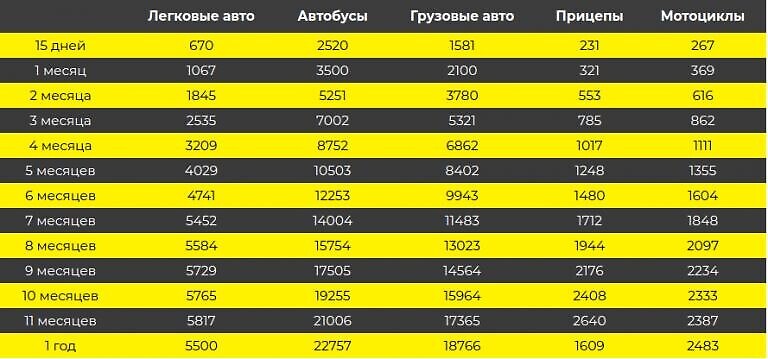 | | Легковые авто | Автобусы | Грузовые авто | Прицепы | Мотоциклы |
|---|---|---|---|---|---|
| 15 дней | 670 | 2520 | 1581 | 231 | 267 |
| 1 месяц | 1067 | 3500 | 2100 | 321 | 369 |
| 2 месяца | 1845 | 5251 | 3780 | 553 | 616 |
| 3 месяца | 2535 | 7002 | 5321 | 785 | 862 |
| 4 месяца | 3209 | 8752 | 6862 | 1017 | 1111 |
| 5 месяцев | 4029 | 10503 | 8402 | 1248 | 1355 |
| 6 месяцев | 4741 | 12253 | 9943 | 1480 | 1604 |
| 7 месяцев | 5452 | 14004 | 11483 | 1712 | 1848 |
| 8 месяцев | 5584 | 15754 | 13023 | 1944 | 2097 |
| 9 месяцев | 5729 | 17505 | 14564 | 2176 | 2234 |
| 10 месяцев | 5765 | 19255 | 15964 | 2408 | 2333 |
| 11 месяцев | 5817 | 21006 | 17365 | 2640 | 2387 |
| 1 год | 5500 | 22757 | 18766 | 1609 | 2483 |